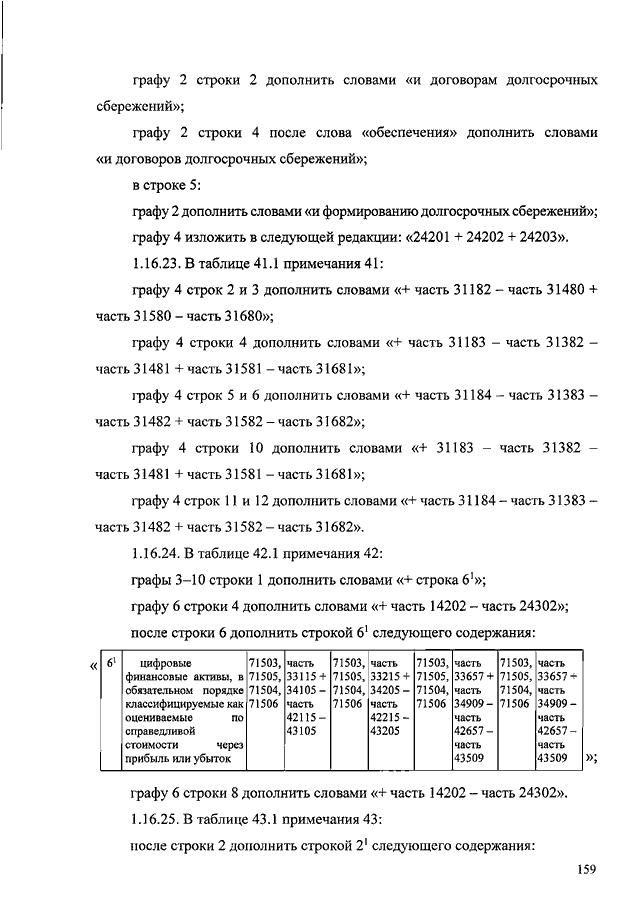 графу 2 строки 2 дополнить словами «и договорам долгосрочных сбережений»;

графу 2 строки 4 после слова «обеспечения» дополнить словами «и договоров долгосрочных сбережений»;

в строке 5:

графу 2 дополнить словами «и формированию долгосрочных сбережений»;

графу 4 изложить в следующей редакции: «24201 + 24202 + 24203».

1.16.23. В таблице 41.1 примечания 41:

графу 4 строк 2 и 3 дополнить словами «+ часть 31182 – часть 31480 + часть 31580 – часть 31680»;

графу 4 строки 4 дополнить словами «+ часть 31183 – часть 31382 – часть 31481 + часть 31581 – часть 31681»;

графу 4 строк 5 и 6 дополнить словами «+ часть 31184 – часть 31383 – часть 31482 + часть 31582 – часть 31682»;

графу 4 строки 10 дополнить словами «+ 31183 – часть 31382 – часть 31481 + часть 31581 – часть 31681»;

графу 4 строк 11 и 12 дополнить словами «+ часть 31184 – часть 31383 – часть 31482 + часть 31582 – часть 31682».

1.16.24. В таблице 42.1 примечания 42:

графы 3–10 строки 1 дополнить словами «+ строка $6^1$»;

графу 6 строки 4 дополнить словами «+ часть 14202 – часть 24302»;

после строки 6 дополнить строкой $6^1$ следующего содержания:

«
| $6^1$ | цифровые финансовые активы, в обязательном порядке классифицируемые как оцениваемые по справедливой стоимости через прибыль или убыток | 71503, 71505, 71504, 71506 | часть 33115 + 34105 – часть 42115 – 43105 | 71503, 71505, 71504, 71506 | часть 33215 + 34205 – часть 42215 – 43205 | 71503, 71505, 71504, 71506 | часть 33657 + часть 34909 – часть 42657 – часть 43509 | 71503, 71505, 71504, 71506 | часть 33657 + часть 34909 – часть 42657 – часть 43509 |
»;

графу 6 строки 8 дополнить словами «+ часть 14202 – часть 24302».

1.16.25. В таблице 43.1 примечания 43:

после строки 2 дополнить строкой $2^1$ следующего содержания:

159